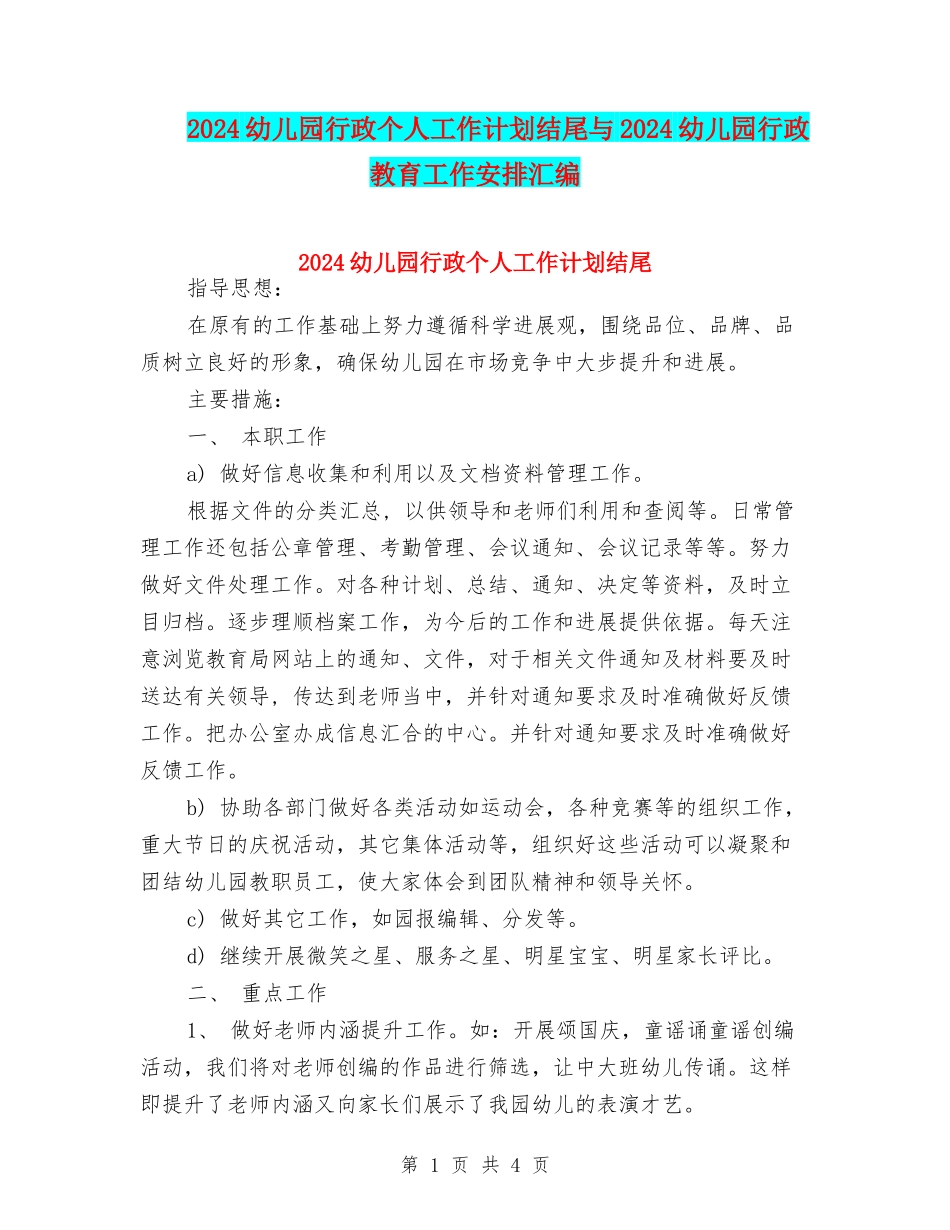 2024幼儿园行政个人工作计划结尾与2024幼儿园行政教育工作安排汇编

2024幼儿园行政个人工作计划结尾

指导思想：

在原有的工作基础上努力遵循科学进展观，围绕品位、品牌、品质树立良好的形象，确保幼儿园在市场竞争中大步提升和进展。

主要措施：

一、 本职工作

a) 做好信息收集和利用以及文档资料管理工作。

根据文件的分类汇总，以供领导和老师们利用和查阅等。日常管理工作还包括公章管理、考勤管理、会议通知、会议记录等等。努力做好文件处理工作。对各种计划、总结、通知、决定等资料，及时立目归档。逐步理顺档案工作，为今后的工作和进展提供依据。每天注意浏览教育局网站上的通知、文件，对于相关文件通知及材料要及时送达有关领导，传达到老师当中，并针对通知要求及时准确做好反馈工作。把办公室办成信息汇合的中心。并针对通知要求及时准确做好反馈工作。

b) 协助各部门做好各类活动如运动会，各种竞赛等的组织工作，重大节日的庆祝活动，其它集体活动等，组织好这些活动可以凝聚和团结幼儿园教职员工，使大家体会到团队精神和领导关怀。

c) 做好其它工作，如园报编辑、分发等。

d) 继续开展微笑之星、服务之星、明星宝宝、明星家长评比。

二、 重点工作

1、 做好老师内涵提升工作。如：开展颂国庆，童谣诵童谣创编活动，我们将对老师创编的作品进行筛选，让中大班幼儿传诵。这样即提升了老师内涵又向家长们展示了我园幼儿的表演才艺。

第 1 页 共 4 页